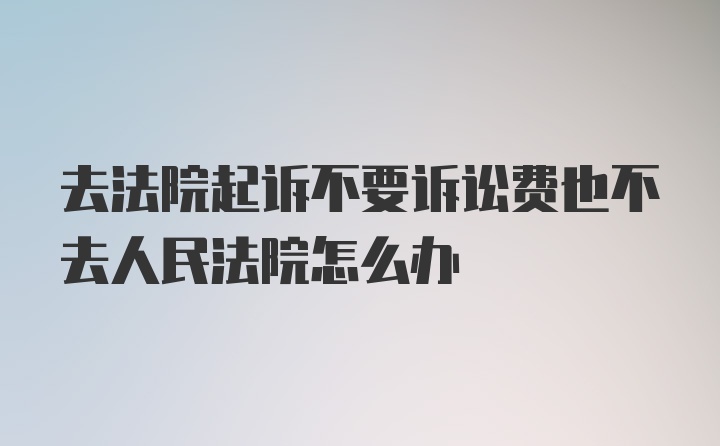 去法院起诉不要诉讼费也不去人民法院怎么办